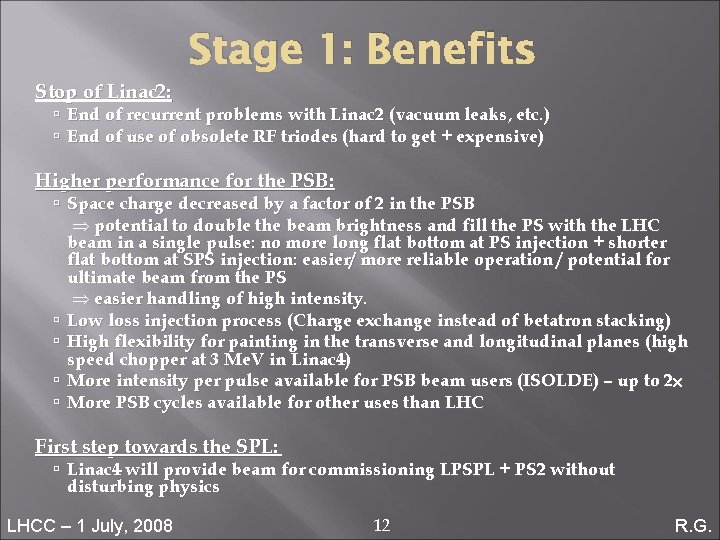 Stage 1: Benefits

Stop of Linac2:

▫ End of recurrent problems with Linac2 (vacuum leaks, etc.)
▫ End of use of obsolete RF triodes (hard to get + expensive)

Higher performance for the PSB:

▫ Space charge decreased by a factor of 2 in the PSB

$\Rightarrow$ potential to double the beam brightness and fill the PS with the LHC beam in a single pulse: no more long flat bottom at PS injection + shorter flat bottom at SPS injection: easier/ more reliable operation/ potential for ultimate beam from the PS

$\Rightarrow$ easier handling of high intensity.

▫ Low loss injection process (Charge exchange instead of betatron stacking)
▫ High flexibility for painting in the transverse and longitudinal planes (high speed chopper at 3 MeV in Linac4)
▫ More intensity per pulse available for PSB beam users (ISOLDE) – up to 2×
▫ More PSB cycles available for other uses than LHC

First step towards the SPL:

▫ Linac4 will provide beam for commissioning LPSPL + PS2 without disturbing physics

LHCC – 1 July, 2008 12 R.G.